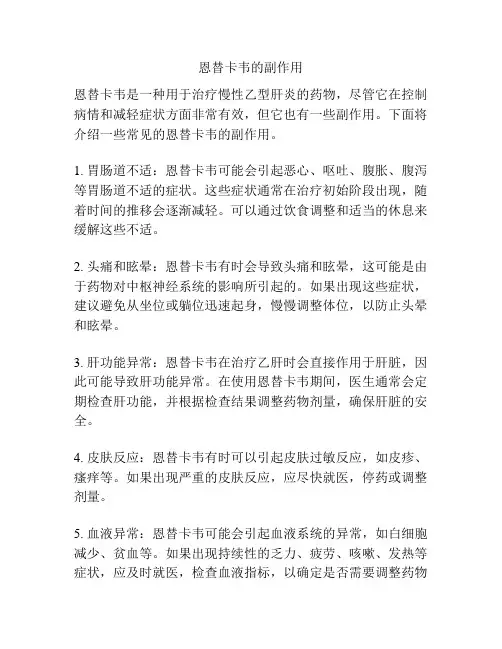 恩替卡韦的副作用

恩替卡韦是一种用于治疗慢性乙型肝炎的药物，尽管它在控制病情和减轻症状方面非常有效，但它也有一些副作用。下面将介绍一些常见的恩替卡韦的副作用。

1. 胃肠道不适：恩替卡韦可能会引起恶心、呕吐、腹胀、腹泻等胃肠道不适的症状。这些症状通常在治疗初始阶段出现，随着时间的推移会逐渐减轻。可以通过饮食调整和适当的休息来缓解这些不适。

2. 头痛和眩晕：恩替卡韦有时会导致头痛和眩晕，这可能是由于药物对中枢神经系统的影响所引起的。如果出现这些症状，建议避免从坐位或躺位迅速起身，慢慢调整体位，以防止头晕和眩晕。

3. 肝功能异常：恩替卡韦在治疗乙肝时会直接作用于肝脏，因此可能导致肝功能异常。在使用恩替卡韦期间，医生通常会定期检查肝功能，并根据检查结果调整药物剂量，确保肝脏的安全。

4. 皮肤反应：恩替卡韦有时可以引起皮肤过敏反应，如皮疹、瘙痒等。如果出现严重的皮肤反应，应尽快就医，停药或调整剂量。

5. 血液异常：恩替卡韦可能会引起血液系统的异常，如白细胞减少、贫血等。如果出现持续性的乏力、疲劳、咳嗽、发热等症状，应及时就医，检查血液指标，以确定是否需要调整药物